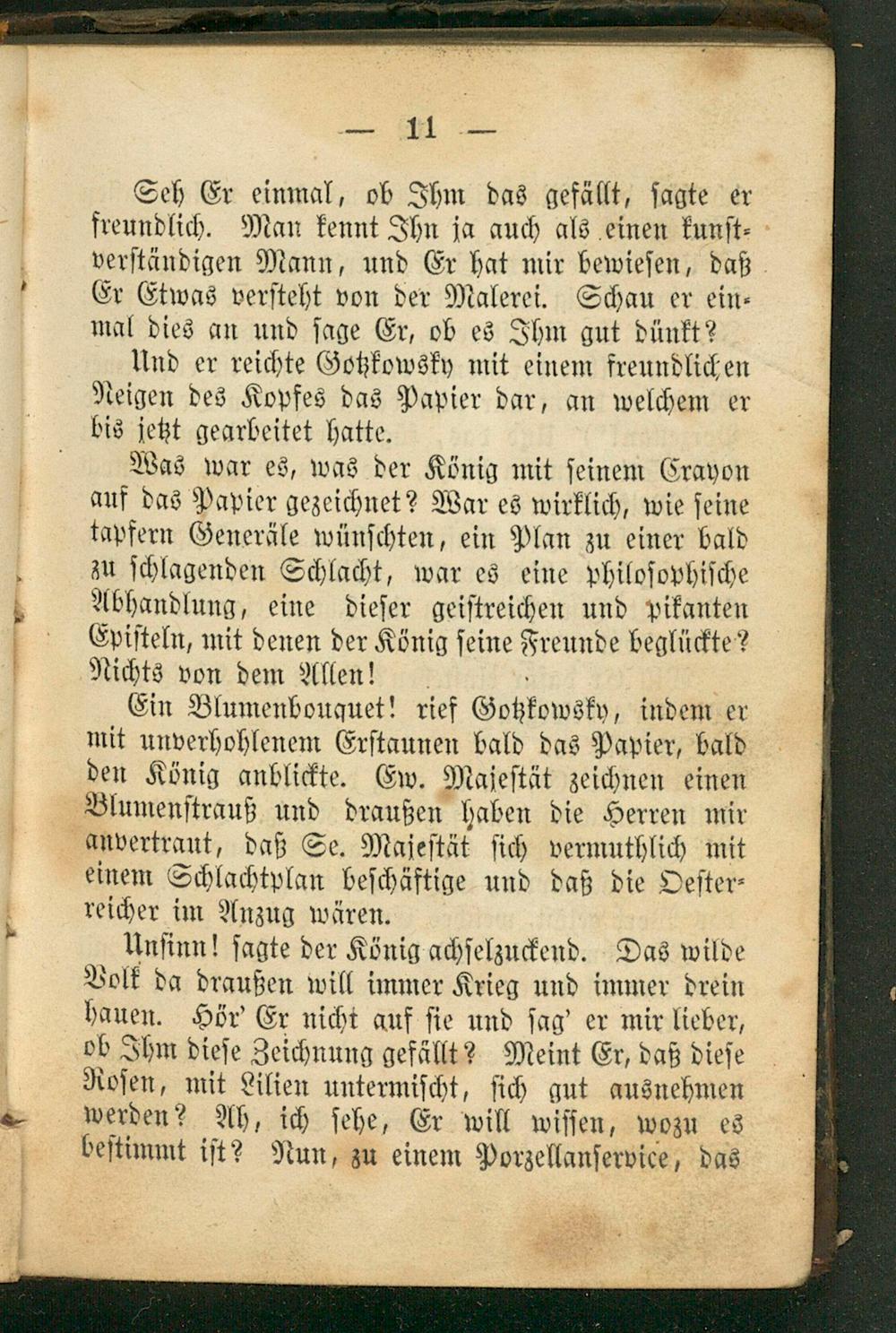 — 11 —

Seh Er einmal, ob Ihm das gefällt, sagte er freundlich. Man kennt Ihn ja auch als einen kunstverständigen Mann, und Er hat mir bewiesen, daß Er Etwas versteht von der Malerei. Schau er einmal dies an und sage Er, ob es Ihm gut dünkt?

Und er reichte Gotzkowsky mit einem freundlichen Neigen des Kopfes das Papier dar, an welchem er bis jetzt gearbeitet hatte.

Was war es, was der König mit seinem Crayon auf das Papier gezeichnet? War es wirklich, wie seine tapfern Generäle wünschten, ein Plan zu einer bald zu schlagenden Schlacht, war es eine philosophische Abhandlung, eine dieser geistreichen und pikanten Episteln, mit denen der König seine Freunde beglückte? Nichts von dem Allen!

Ein Blumenbouquet! rief Gotzkowsky, indem er mit unverhohlenem Erstaunen bald das Papier, bald den König anblickte. Ew. Majestät zeichnen einen Blumenstrauß und draußen haben die Herren mir anvertraut, daß Se. Majestät sich vermuthlich mit einem Schlachtplan beschäftige und daß die Oesterreicher im Anzug wären.

Unsinn! sagte der König achselzuckend. Das wilde Volk da draußen will immer Krieg und immer drein hauen. Hör' Er nicht auf sie und sag' er mir lieber, ob Ihm diese Zeichnung gefällt? Meint Er, daß diese Rosen, mit Lilien untermischt, sich gut ausnehmen werden? Ah, ich sehe, Er will wissen, wozu es bestimmt ist? Nun, zu einem Porzellanservice, das